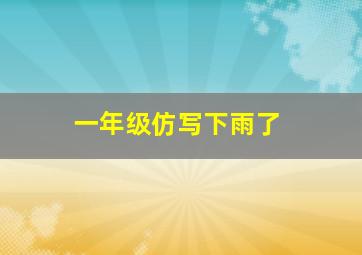 一年级仿写下雨了